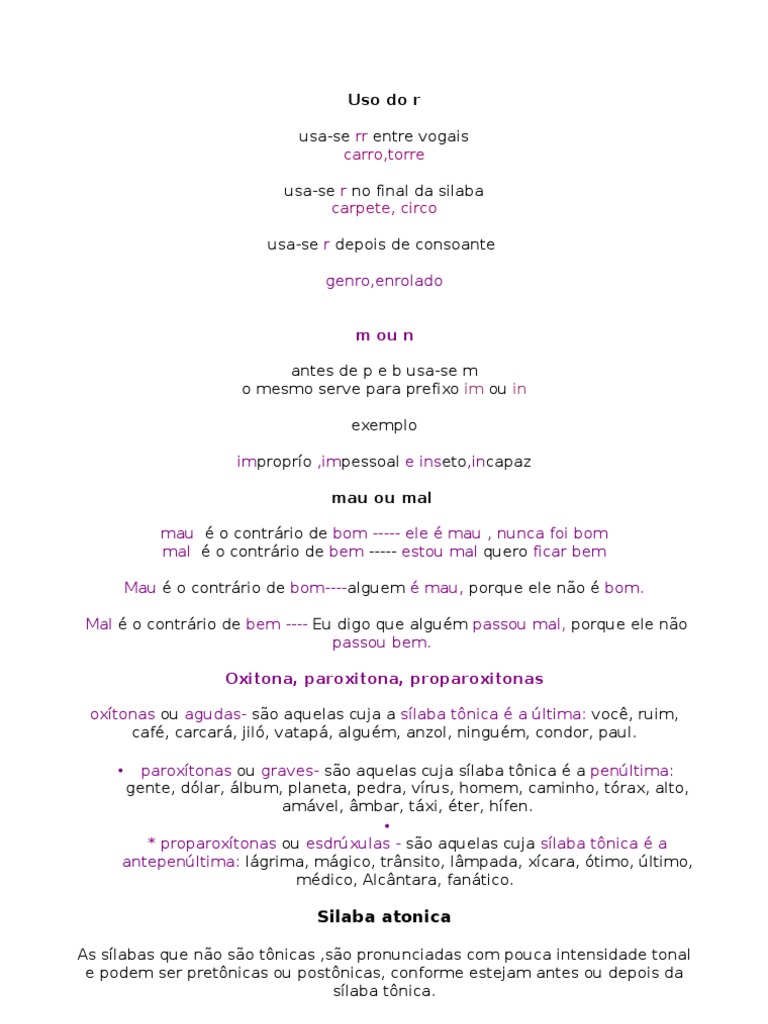 Uso do r

usa-se rr entre vogais
carro,torre

usa-se r no final da silaba
carpete, circo

usa-se r depois de consoante

genro,enrolado

m ou n

antes de p e b usa-se m
o mesmo serve para prefixo im ou in

exemplo

improprío ,impessoal e inseto,incapaz

mau ou mal

mau é o contrário de bom ----- ele é mau , nunca foi bom
mal é o contrário de bem ----- estou mal quero ficar bem

Mau é o contrário de bom----alguem é mau, porque ele não é bom.

Mal é o contrário de bem ---- Eu digo que alguém passou mal, porque ele não passou bem.

Oxitona, paroxitona, proparoxitonas

oxítonas ou agudas- são aquelas cuja a sílaba tônica é a última: você, ruim, café, carcará, jiló, vatapá, alguém, anzol, ninguém, condor, paul.

• paroxítonas ou graves- são aquelas cuja sílaba tônica é a penúltima: gente, dólar, álbum, planeta, pedra, vírus, homem, caminho, tórax, alto, amável, âmbar, táxi, éter, hífen.

•
* proparoxítonas ou esdrúxulas - são aquelas cuja sílaba tônica é a antepenúltima: lágrima, mágico, trânsito, lâmpada, xícara, ótimo, último, médico, Alcântara, fanático.

Silaba atonica

As sílabas que não são tônicas ,são pronunciadas com pouca intensidade tonal e podem ser pretônicas ou postônicas, conforme estejam antes ou depois da sílaba tônica.